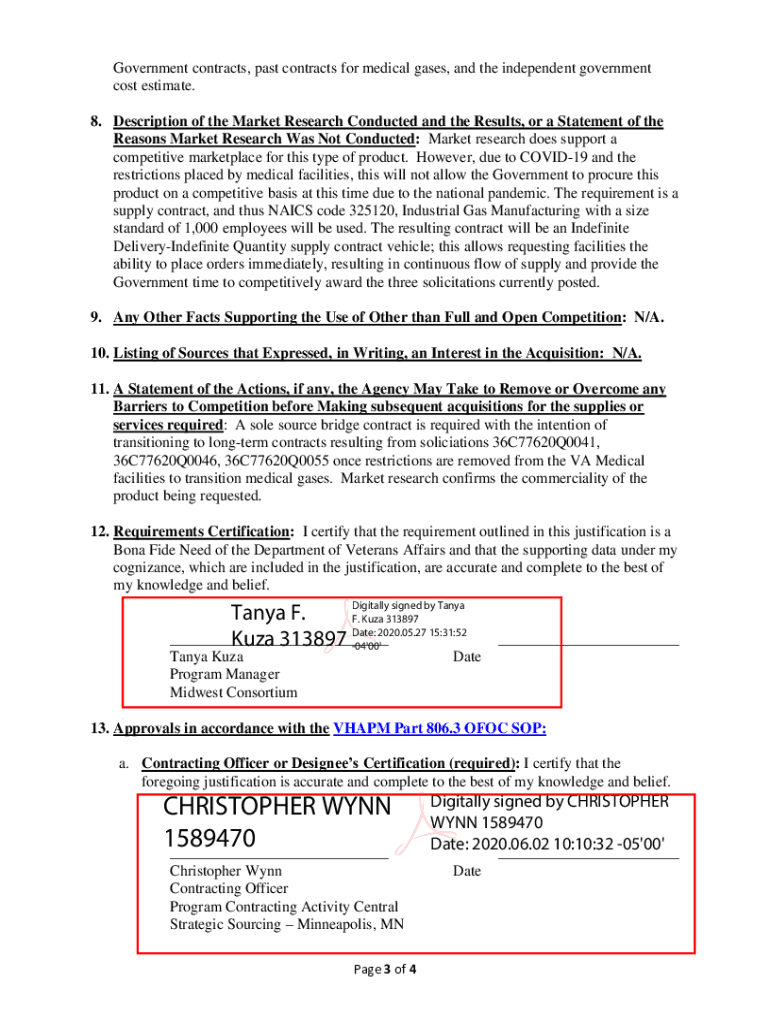 Government contracts, past contracts for medical gases, and the independent government cost estimate.

8. Description of the Market Research Conducted and the Results, or a Statement of the Reasons Market Research Was Not Conducted: Market research does support a competitive marketplace for this type of product. However, due to COVID-19 and the restrictions placed by medical facilities, this will not allow the Government to procure this product on a competitive basis at this time due to the national pandemic. The requirement is a supply contract, and thus NAICS code 325120, Industrial Gas Manufacturing with a size standard of 1,000 employees will be used. The resulting contract will be an Indefinite Delivery-Indefinite Quantity supply contract vehicle; this allows requesting facilities the ability to place orders immediately, resulting in continuous flow of supply and provide the Government time to competitively award the three solicitations currently posted.

9. Any Other Facts Supporting the Use of Other than Full and Open Competition: N/A.

10. Listing of Sources that Expressed, in Writing, an Interest in the Acquisition: N/A.

11. A Statement of the Actions, if any, the Agency May Take to Remove or Overcome any Barriers to Competition before Making subsequent acquisitions for the supplies or services required: A sole source bridge contract is required with the intention of transitioning to long-term contracts resulting from soliciations 36C77620Q0041, 36C77620Q0046, 36C77620Q0055 once restrictions are removed from the VA Medical facilities to transition medical gases. Market research confirms the commerciality of the product being requested.

12. Requirements Certification: I certify that the requirement outlined in this justification is a Bona Fide Need of the Department of Veterans Affairs and that the supporting data under my cognizance, which are included in the justification, are accurate and complete to the best of my knowledge and belief.

Tanya F. Kuza 313897 Digitally signed by Tanya F. Kuza 313897 Date: 2020.05.27 15:31:52 -04'00'

Tanya Kuza
Program Manager
Midwest Consortium

Date

13. Approvals in accordance with the VHAPM Part 806.3 OFOC SOP:

a. Contracting Officer or Designee's Certification (required): I certify that the foregoing justification is accurate and complete to the best of my knowledge and belief.

CHRISTOPHER WYNN 1589470 Digitally signed by CHRISTOPHER WYNN 1589470 Date: 2020.06.02 10:10:32 -05'00'

Christopher Wynn
Contracting Officer
Program Contracting Activity Central
Strategic Sourcing – Minneapolis, MN

Date

Page 3 of 4